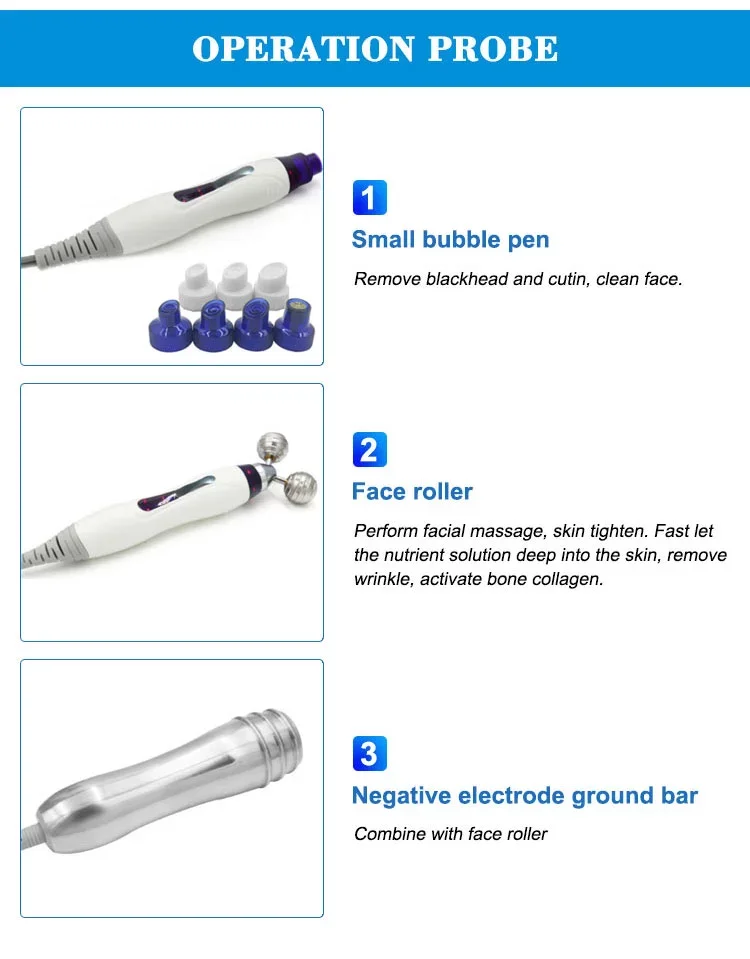 OPERATION PROBE

1

Small bubble pen

Remove blackhead and cutin, clean face.

2

Face roller

Perform facial massage, skin tighten. Fast let the nutrient solution deep into the skin, remove wrinkle, activate bone collagen.

3

Negative electrode ground bar

Combine with face roller